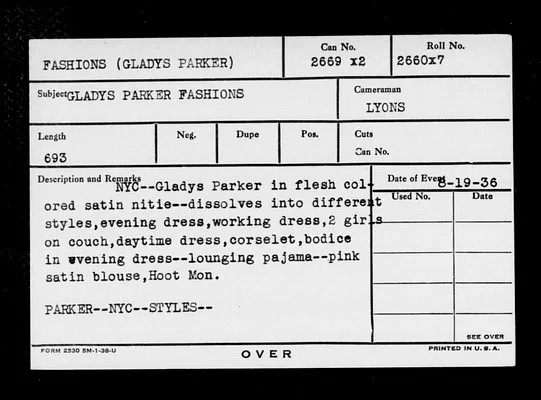 FASHIONS (GLADYS PARKER)

Can No.
2669 x2

Roll No.
2660x7

Subject GLADYS PARKER FASHIONS

Cameraman
LYONS

Length
693

Neg.

Dupe

Pos.

Cuts
Can No.

Description and Remarks

NYC--Gladys Parker in flesh colored satin nitie--dissolves into different styles,evening dress,working dress,2 girls on couch,daytime dress,corselet,bodice in evening dress--lounging pajama--pink satin blouse,Hoot Mon.

PARKER--NYC--STYLES--

Date of Event 8-19-36

Used No.

Date

SEE OVER

FORM 2530 5M-1-38-U

OVER

PRINTED IN U. S. A.